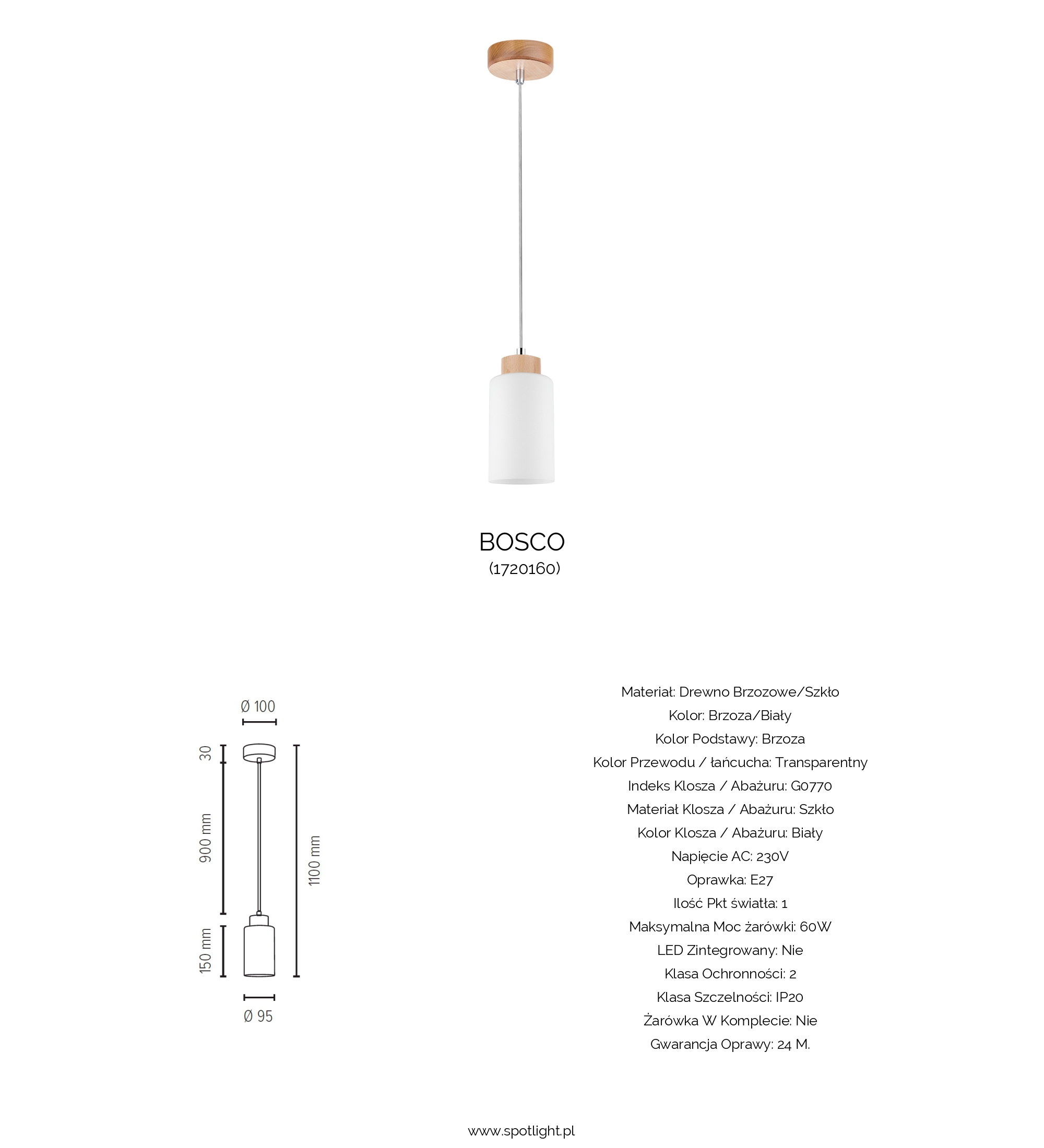 BOSCO
(1720160)

Ø 100
30
900 mm
150 mm
1100 mm
Ø 95

Materiał: Drewno Brzozowe/Szkło
Kolor: Brzoza/Biały
Kolor Podstawy: Brzoza
Kolor Przewodu / łańcucha: Transparentny
Indeks Klosza / Abażuru: G0770
Materiał Klosza / Abażuru: Szkło
Kolor Klosza / Abażuru: Biały
Napięcie AC: 230V
Oprawka: E27
Ilość Pkt światła: 1
Maksymalna Moc żarówki: 60W
LED Zintegrowany: Nie
Klasa Ochronności: 2
Klasa Szczelności: IP20
Żarówka W Komplecie: Nie
Gwarancja Oprawy: 24 M.

www.spotlight.pl